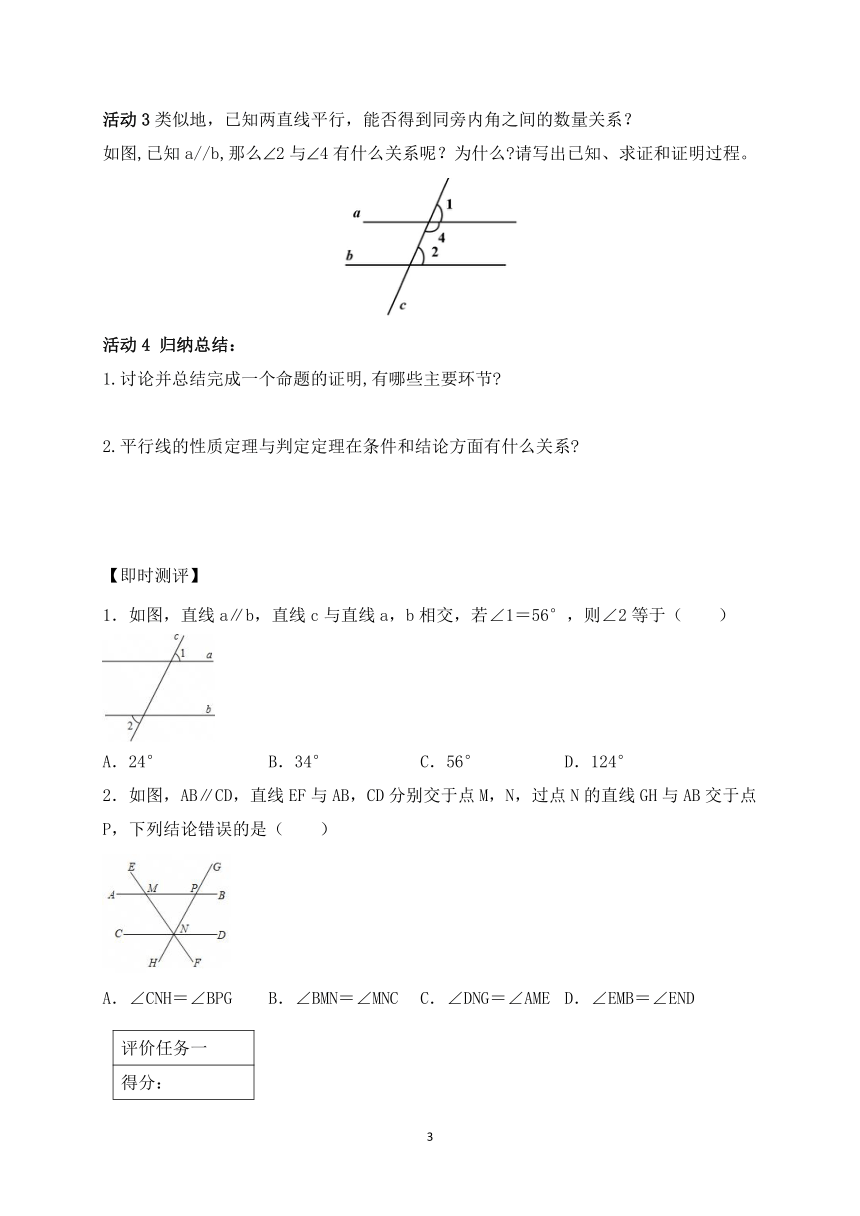 活动 3 类似地，已知两直线平行，能否得到同旁内角之间的数量关系？

如图,已知 a//b,那么∠2 与∠4 有什么关系呢？为什么?请写出已知、求证和证明过程。

a 1 4 b 2 c

活动 4 归纳总结：

1.讨论并总结完成一个命题的证明,有哪些主要环节?

2.平行线的性质定理与判定定理在条件和结论方面有什么关系?

【即时测评】

1．如图，直线 a∥b，直线 c 与直线 a，b 相交，若∠1＝56°，则∠2 等于（　　）

c 1 a b 2

A．24°　　B．34°　　C．56°　　D．124°

2．如图，AB∥CD，直线 EF 与 AB，CD 分别交于点 M，N，过点 N 的直线 GH 与 AB 交于点 P，下列结论错误的是（　　）

E G A M P B C N D H F

A．∠CNH＝∠BPG　B．∠BMN＝∠MNC　C．∠DNG＝∠AME　D．∠EMB＝∠END

| 评价任务一 |
|---|
| 得分： |

3